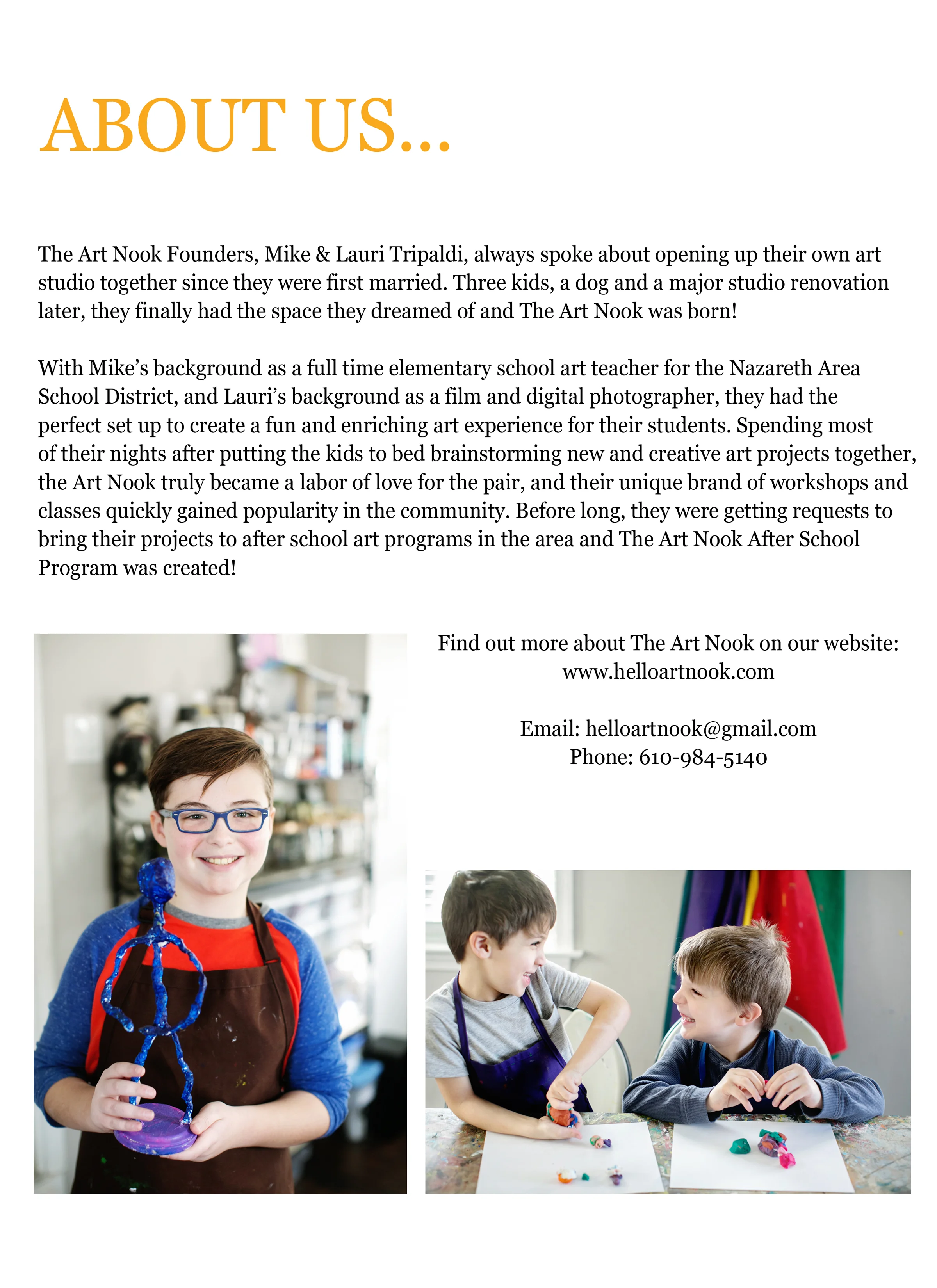 ABOUT US...

The Art Nook Founders, Mike & Lauri Tripaldi, always spoke about opening up their own art studio together since they were first married. Three kids, a dog and a major studio renovation later, they finally had the space they dreamed of and The Art Nook was born!

With Mike's background as a full time elementary school art teacher for the Nazareth Area School District, and Lauri's background as a film and digital photographer, they had the perfect set up to create a fun and enriching art experience for their students. Spending most of their nights after putting the kids to bed brainstorming new and creative art projects together, the Art Nook truly became a labor of love for the pair, and their unique brand of workshops and classes quickly gained popularity in the community. Before long, they were getting requests to bring their projects to after school art programs in the area and The Art Nook After School Program was created!

Find out more about The Art Nook on our website:
www.helloartnook.com

Email: helloartnook@gmail.com
Phone: 610-984-5140